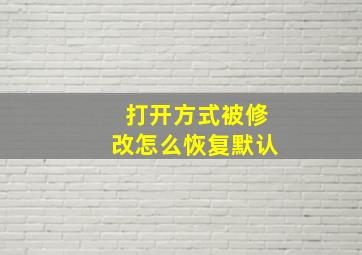 打开方式被修改怎么恢复默认